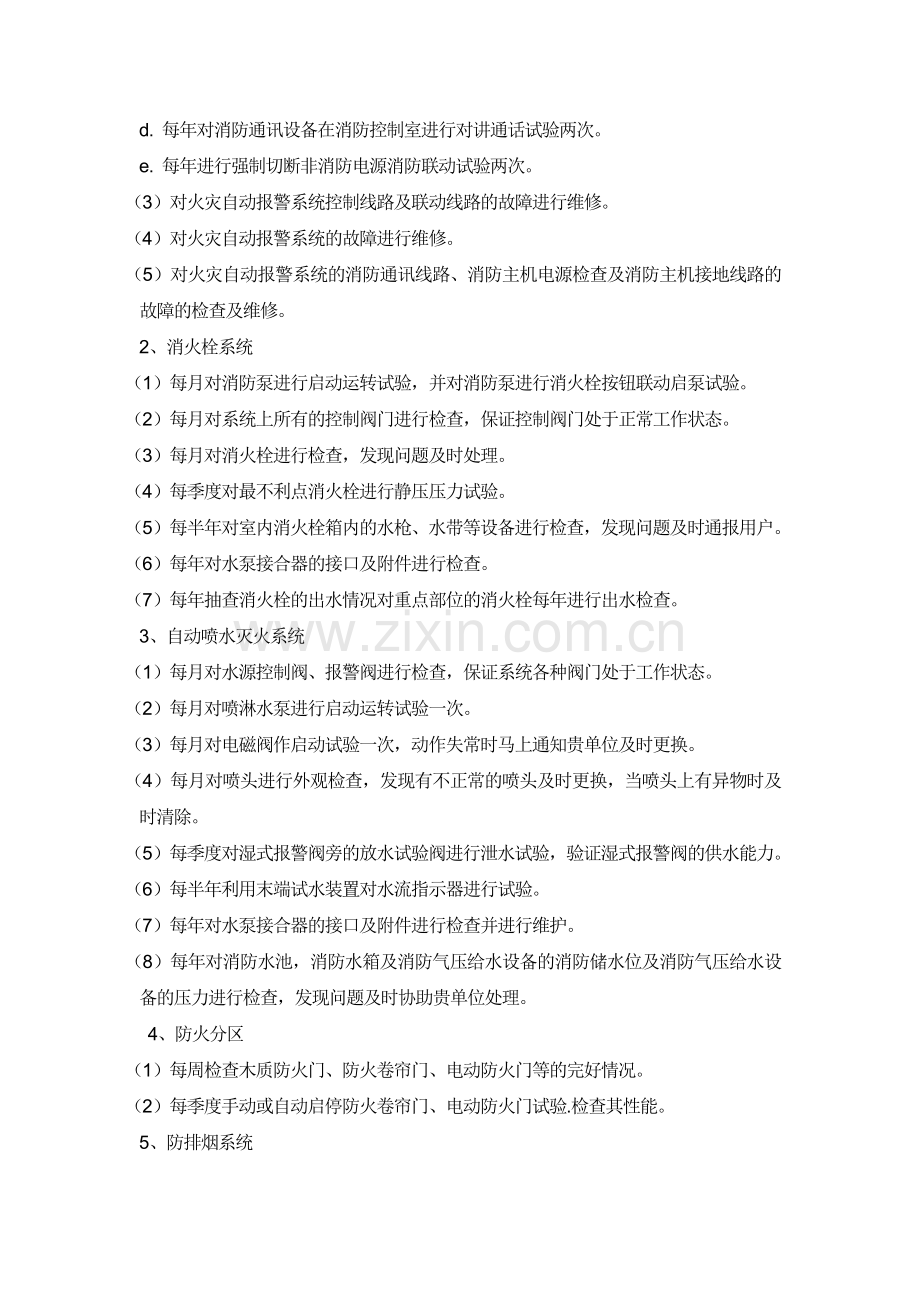 d.每年对消防通讯设备在消防控制室进行对讲通话试验两次。

e.每年进行强制切断非消防电源消防联动试验两次。

(3)对火灾自动报警系统控制线路及联动线路的故障进行维修。

(4)对火灾自动报警系统的故障进行维修。

(5)对火灾自动报警系统的消防通讯线路、消防主机电源检查及消防主机接地线路的故障的检查及维修。

2、消火栓系统

(1)每月对消防泵进行启动运转试验，并对消防泵进行消火栓按钮联动启泵试验。

(2)每月对系统上所有的控制阀门进行检查，保证控制阀门处于正常工作状态。

(3)每月对消火栓进行检查，发现问题及时处理。

(4)每季度对最不利点消火栓进行静压压力试验。

(5)每半年对室内消火栓箱内的水枪、水带等设备进行检查，发现问题及时通报用户。

(6)每年对水泵接合器的接口及附件进行检查。

(7)每年抽查消火栓的出水情况对重点部位的消火栓每年进行出水检查。

3、自动喷水灭火系统

(1)每月对水源控制阀、报警阀进行检查，保证系统各种阀门处于工作状态。

(2)每月对喷淋水泵进行启动运转试验一次。

(3)每月对电磁阀作启动试验一次，动作失常时马上通知贵单位及时更换。

(4)每月对喷头进行外观检查，发现有不正常的喷头及时更换，当喷头上有异物时及时清除。

(5)每季度对湿式报警阀旁的放水试验阀进行泄水试验，验证湿式报警阀的供水能力。

(6)每半年利用末端试水装置对水流指示器进行试验。

(7)每年对水泵接合器的接口及附件进行检查并进行维护。

(8)每年对消防水池，消防水箱及消防气压给水设备的消防储水位及消防气压给水设备的压力进行检查，发现问题及时协助贵单位处理。

4、防火分区

(1)每周检查木质防火门、防火卷帘门、电动防火门等的完好情况。

(2)每季度手动或自动启停防火卷帘门、电动防火门试验.检查其性能。

5、防排烟系统

www.zixin.com.cn